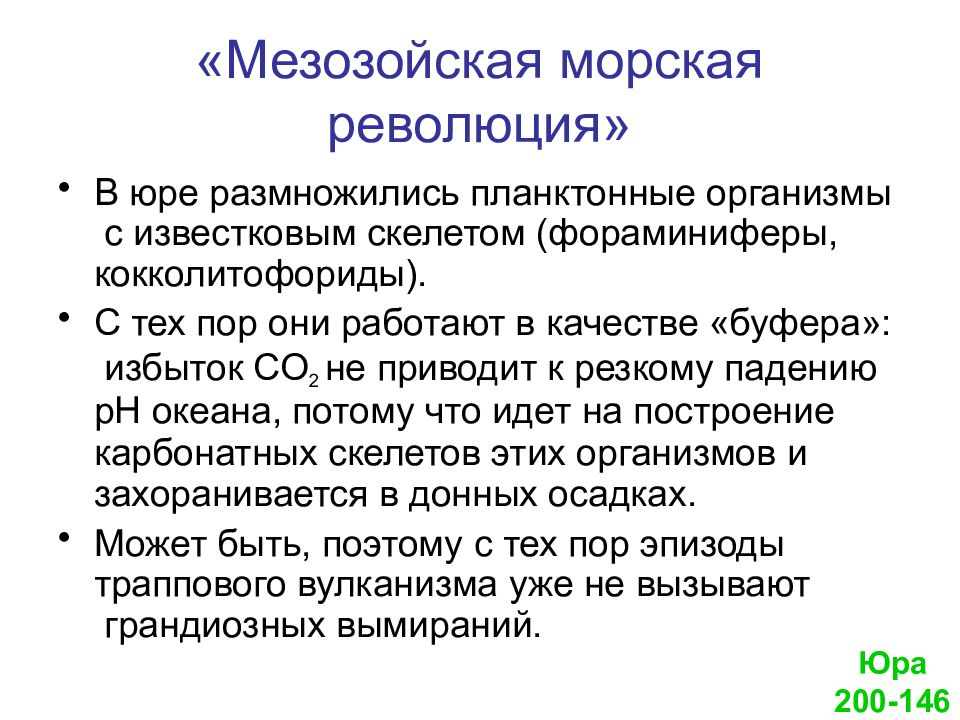 «Мезозойская морская революция»

• В юре размножились планктонные организмы с известковым скелетом (фораминиферы, кокколитофориды).

• С тех пор они работают в качестве «буфера»: избыток $CO_2$ не приводит к резкому падению pH океана, потому что идет на построение карбонатных скелетов этих организмов и захоранивается в донных осадках.

• Может быть, поэтому с тех пор эпизоды траппового вулканизма уже не вызывают грандиозных вымираний.

Юра
200-146